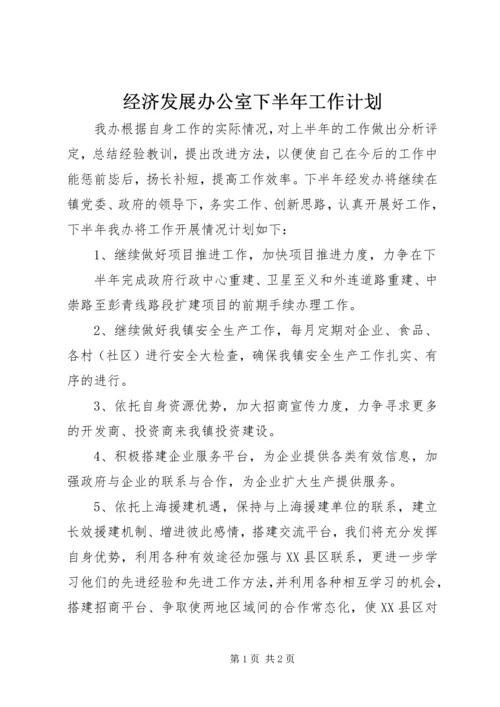 经济发展办公室下半年工作计划

我办根据自身工作的实际情况，对上半年的工作做出分析评定，总结经验教训，提出改进方法，以便使自己在今后的工作中能惩前毖后，扬长补短，提高工作效率。下半年经发办将继续在镇党委、政府的领导下，务实工作、创新思路，认真开展好工作，下半年我办将工作开展情况计划如下：

1、继续做好项目推进工作，加快项目推进力度，力争在下半年完成政府行政中心重建、卫星至义和外连道路重建、中崇路至彭青线路段扩建项目的前期手续办理工作。

2、继续做好我镇安全生产工作，每月定期对企业、食品、各村（社区）进行安全大检查，确保我镇安全生产工作扎实、有序的进行。

3、依托自身资源优势，加大招商宣传力度，力争寻求更多的开发商、投资商来我镇投资建设。

4、积极搭建企业服务平台，为企业提供各类有效信息，加强政府与企业的联系与合作，为企业扩大生产提供服务。

5、依托上海援建机遇，保持与上海援建单位的联系，建立长效援建机制、增进彼此感情，搭建交流平台，我们将充分发挥自身优势，利用各种有效途径加强与XX县区联系，更进一步学习他们的先进经验和先进工作方法，并利用各种相互学习的机会，搭建招商平台、争取使两地区域间的合作常态化，使XX县区对

第1页 共2页